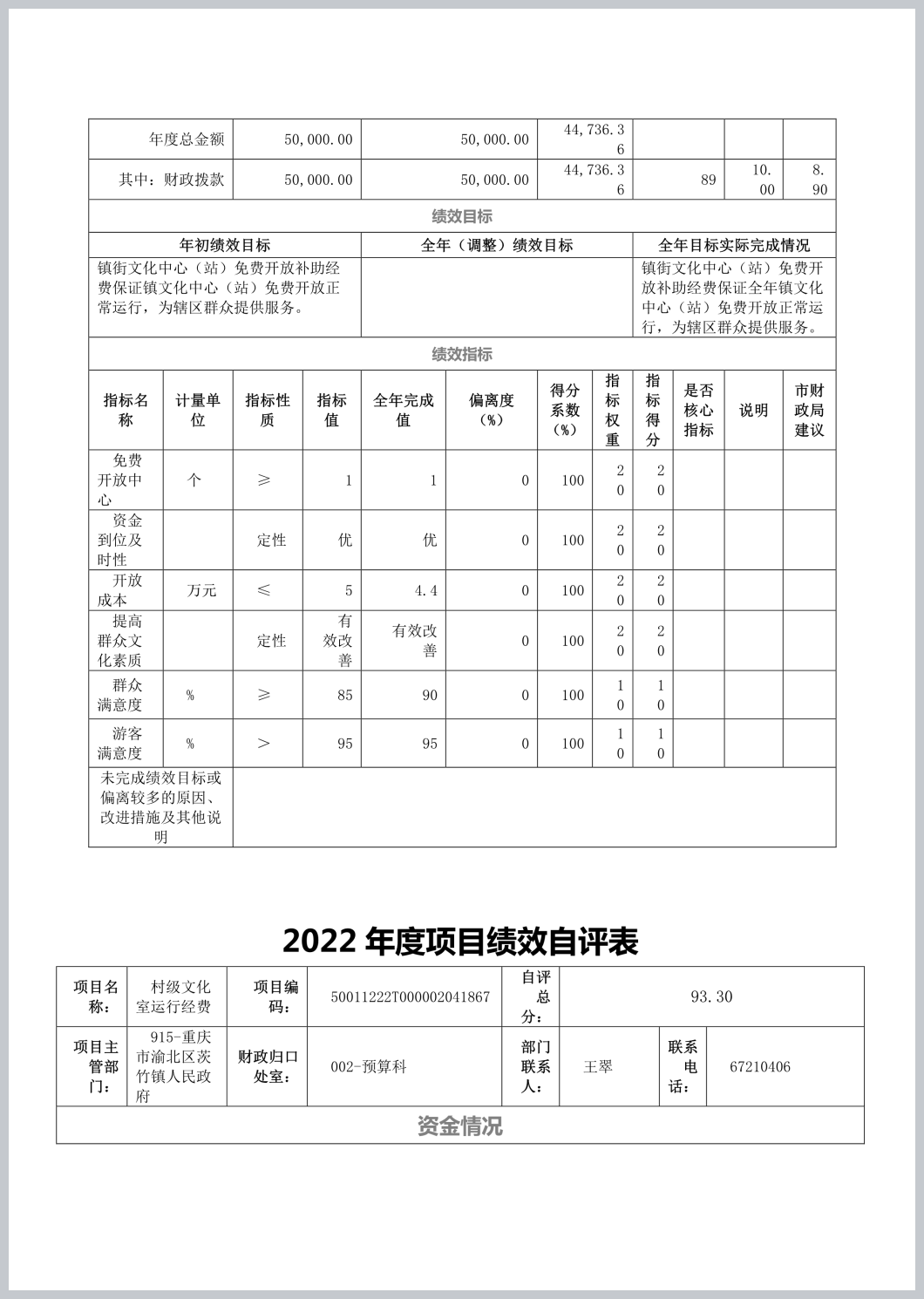 | 年度总金额 | 50,000.00 | 50,000.00 | 44,736.36 | | | |
|---|---|---|---|---|---|---|
| 其中：财政拨款 | 50,000.00 | 50,000.00 | 44,736.36 | 89 | 10.00 | 8.90 |

绩效目标

| 年初绩效目标 | 全年（调整）绩效目标 | 全年目标实际完成情况 |
|---|---|---|
| 镇街文化中心（站）免费开放补助经费保证镇文化中心（站）免费开放正常运行，为辖区群众提供服务。 | | 镇街文化中心（站）免费开放补助经费保证全年镇文化中心（站）免费开放正常运行，为辖区群众提供服务。 |

绩效指标

| 指标名称 | 计量单位 | 指标性质 | 指标值 | 全年完成值 | 偏离度（%） | 得分系数（%） | 指标权重 | 指标得分 | 是否核心指标 | 说明 | 市财政局建议 |
|---|---|---|---|---|---|---|---|---|---|---|---|
| 免费开放中心 | 个 | ≥ | 1 | 1 | 0 | 100 | 20 | 20 | | | |
| 资金到位及时性 | | 定性 | 优 | 优 | 0 | 100 | 20 | 20 | | | |
| 开放成本 | 万元 | ≤ | 5 | 4.4 | 0 | 100 | 20 | 20 | | | |
| 提高群众文化素质 | | 定性 | 有效改善 | 有效改善 | 0 | 100 | 20 | 20 | | | |
| 群众满意度 | % | ≥ | 85 | 90 | 0 | 100 | 10 | 10 | | | |
| 游客满意度 | % | > | 95 | 95 | 0 | 100 | 10 | 10 | | | |
| 未完成绩效目标或偏离较多的原因、改进措施及其他说明 | | | | | | | | | | | |

2022 年度项目绩效自评表

| 项目名称： | 村级文化室运行经费 | 项目编码： | 50011222T000002041867 | 自评总分： | 93.30 | | |
|---|---|---|---|---|---|---|---|
| 项目主管部门： | 915-重庆市渝北区茨竹镇人民政府 | 财政归口处室： | 002-预算科 | 部门联系人： | 王翠 | 联系电话： | 67210406 |

资金情况